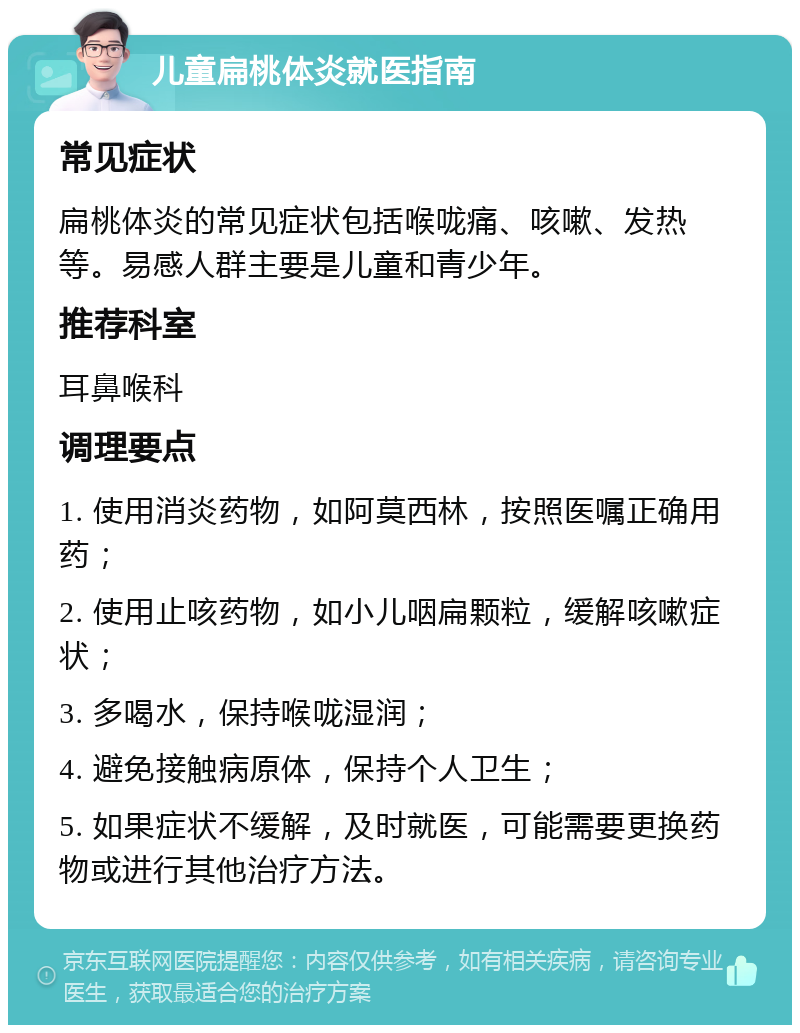 儿童扁桃体炎就医指南

常见症状

扁桃体炎的常见症状包括喉咙痛、咳嗽、发热等。易感人群主要是儿童和青少年。

推荐科室

耳鼻喉科

调理要点

1. 使用消炎药物，如阿莫西林，按照医嘱正确用药；

2. 使用止咳药物，如小儿咽扁颗粒，缓解咳嗽症状；

3. 多喝水，保持喉咙湿润；

4. 避免接触病原体，保持个人卫生；

5. 如果症状不缓解，及时就医，可能需要更换药物或进行其他治疗方法。

京东互联网医院提醒您：内容仅供参考，如有相关疾病，请咨询专业医生，获取最适合您的治疗方案